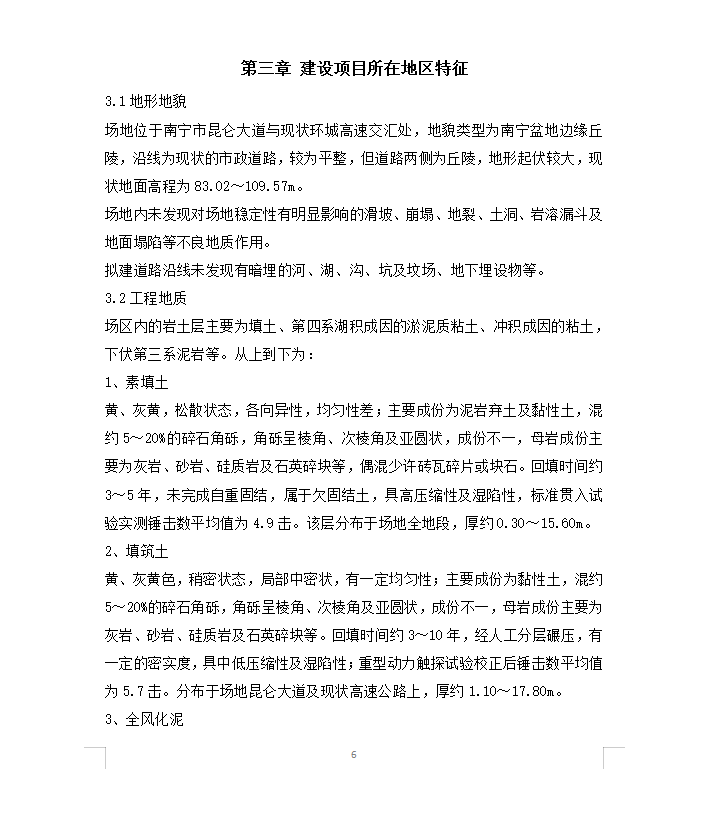 第三章 建设项目所在地区特征

3.1 地形地貌

场地位于南宁市昆仑大道与现状环城高速交汇处，地貌类型为南宁盆地边缘丘陵，沿线为现状的市政道路，较为平整，但道路两侧为丘陵，地形起伏较大，现状地面高程为 83.02～109.57m。

场地内未发现对场地稳定性有明显影响的滑坡、崩塌、地裂、土洞、岩溶漏斗及地面塌陷等不良地质作用。

拟建道路沿线未发现有暗埋的河、湖、沟、坑及坟场、地下埋设物等。

3.2 工程地质

场区内的岩土层主要为填土、第四系湖积成因的淤泥质粘土、冲积成因的粘土，下伏第三系泥岩等。从上到下为：

1、素填土

黄、灰黄，松散状态，各向异性，均匀性差；主要成份为泥岩弃土及黏性土，混约 5～20%的碎石角砾，角砾呈棱角、次棱角及亚圆状，成份不一，母岩成份主要为灰岩、砂岩、硅质岩及石英碎块等，偶混少许砖瓦碎片或块石。回填时间约 3～5 年，未完成自重固结，属于欠固结土，具高压缩性及湿陷性，标准贯入试验实测锤击数平均值为 4.9 击。该层分布于场地全地段，厚约 0.30～15.60m。

2、填筑土

黄、灰黄色，稍密状态，局部中密状，有一定均匀性；主要成份为黏性土，混约 5～20%的碎石角砾，角砾呈棱角、次棱角及亚圆状，成份不一，母岩成份主要为灰岩、砂岩、硅质岩及石英碎块等。回填时间约 3～10 年，经人工分层碾压，有一定的密实度，具中低压缩性及湿陷性；重型动力触探试验校正后锤击数平均值为 5.7 击。分布于场地昆仑大道及现状高速公路上，厚约 1.10～17.80m。

3、全风化泥

6